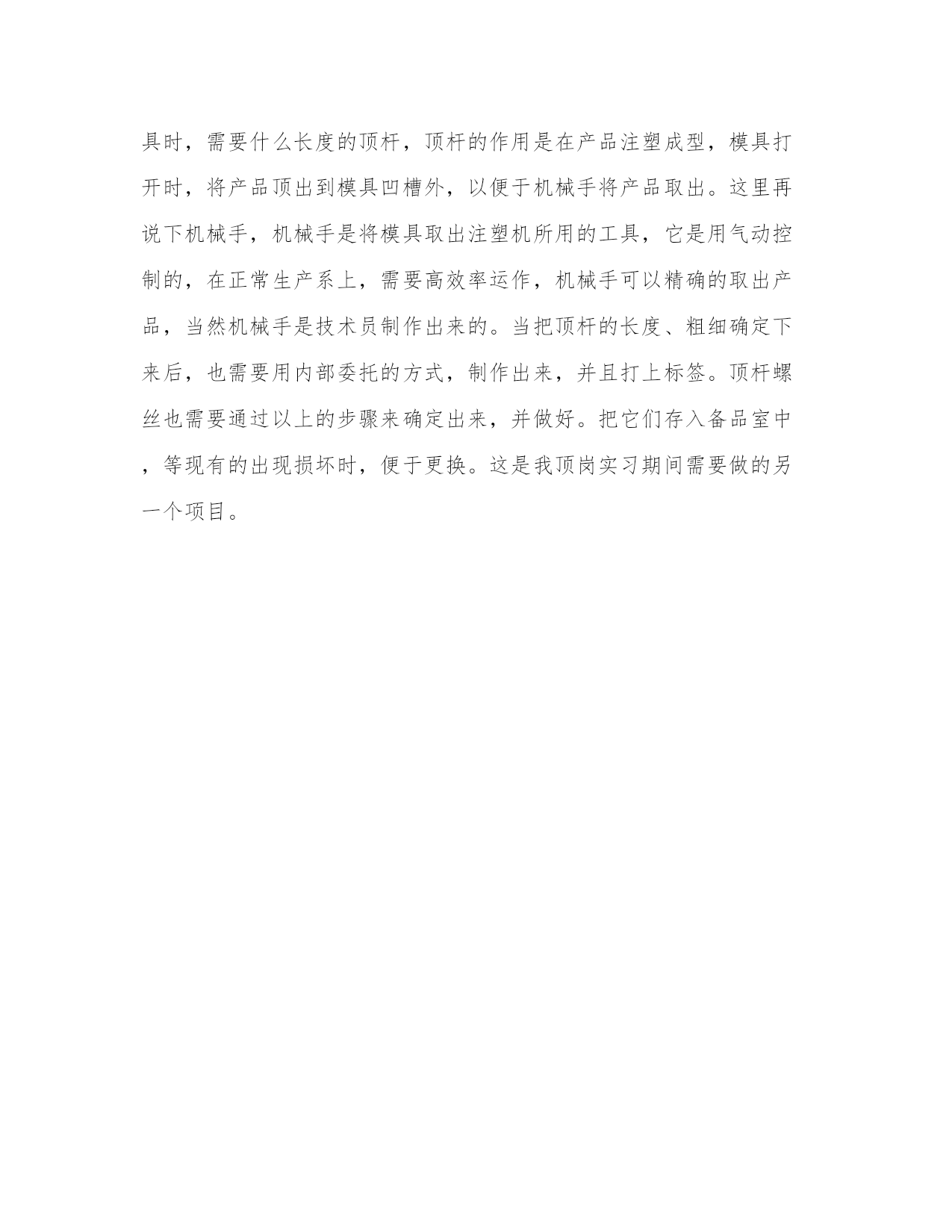 具时，需要什么长度的顶杆，顶杆的作用是在产品注塑成型，模具打开时，将产品顶出到模具凹槽外，以便于机械手将产品取出。这里再说下机械手，机械手是将模具取出注塑机所用的工具，它是用气动控制的，在正常生产系上，需要高效率运作，机械手可以精确的取出产品，当然机械手是技术员制作出来的。当把顶杆的长度、粗细确定下来后，也需要用内部委托的方式，制作出来，并且打上标签。顶杆螺丝也需要通过以上的步骤来确定出来，并做好。把它们存入备品室中，等现有的出现损坏时，便于更换。这是我顶岗实习期间需要做的另一个项目。